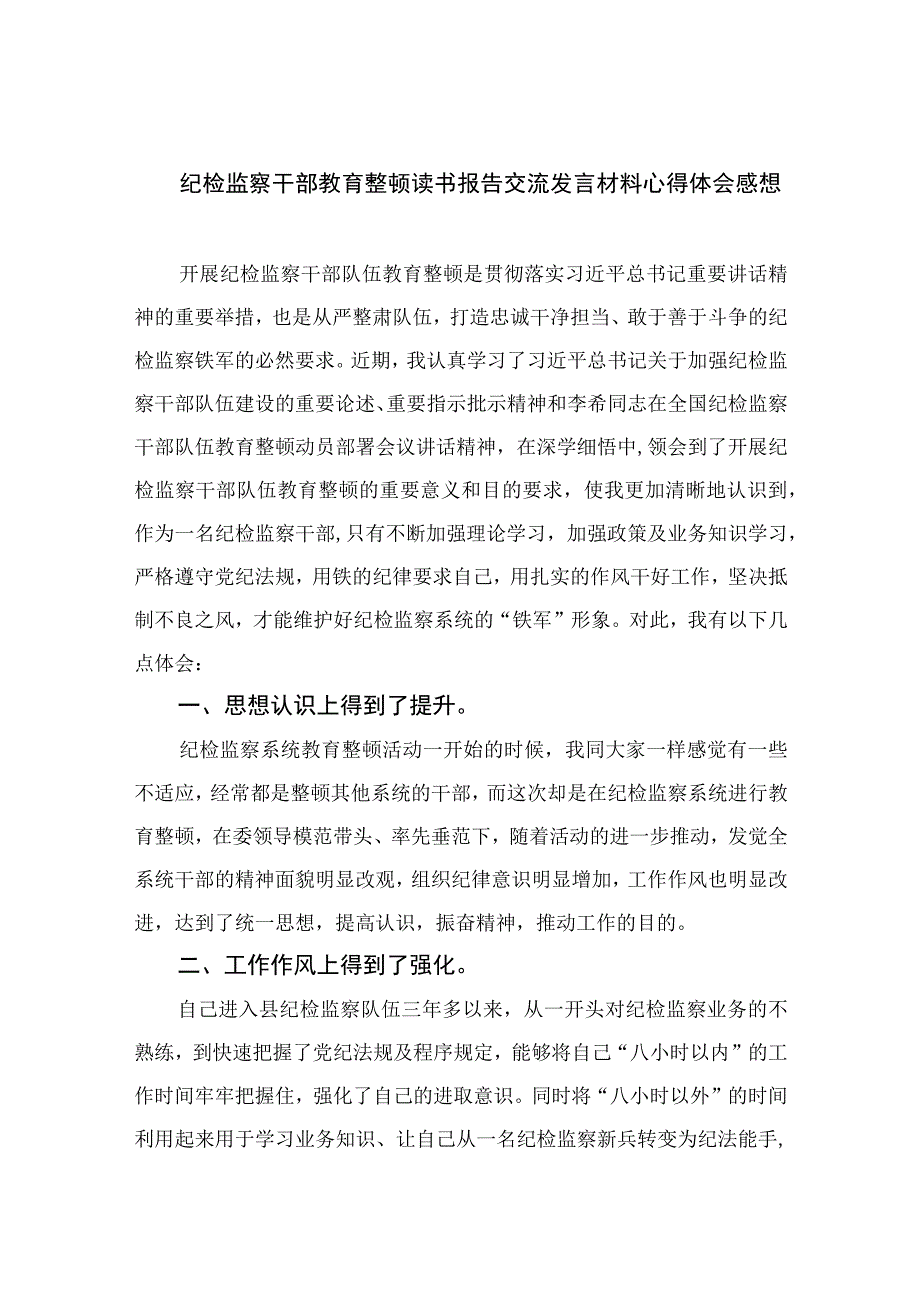 纪检监察干部教育整顿读书报告交流发言材料心得体会感想

开展纪检监察干部队伍教育整顿是贯彻落实习近平总书记重要讲话精神的重要举措，也是从严整肃队伍，打造忠诚干净担当、敢于善于斗争的纪检监察铁军的必然要求。近期，我认真学习了习近平总书记关于加强纪检监察干部队伍建设的重要论述、重要指示批示精神和李希同志在全国纪检监察干部队伍教育整顿动员部署会议讲话精神，在深学细悟中，领会到了开展纪检监察干部队伍教育整顿的重要意义和目的要求，使我更加清晰地认识到，作为一名纪检监察干部，只有不断加强理论学习，加强政策及业务知识学习，严格遵守党纪法规，用铁的纪律要求自己，用扎实的作风干好工作，坚决抵制不良之风，才能维护好纪检监察系统的“铁军”形象。对此，我有以下几点体会：

一、思想认识上得到了提升。

纪检监察系统教育整顿活动一开始的时候，我同大家一样感觉有一些不适应，经常都是整顿其他系统的干部，而这次却是在纪检监察系统进行教育整顿，在委领导模范带头、率先垂范下，随着活动的进一步推动，发觉全系统干部的精神面貌明显改观，组织纪律意识明显增加，工作作风也明显改进，达到了统一思想，提高认识，振奋精神，推动工作的目的。

二、工作作风上得到了强化。

自己进入县纪检监察队伍三年多以来，从一开头对纪检监察业务的不熟练，到快速把握了党纪法规及程序规定，能够将自己“八小时以内”的工作时间牢牢把握住，强化了自己的进取意识。同时将“八小时以外”的时间利用起来用于学习业务知识、让自己从一名纪检监察新兵转变为纪法能手，